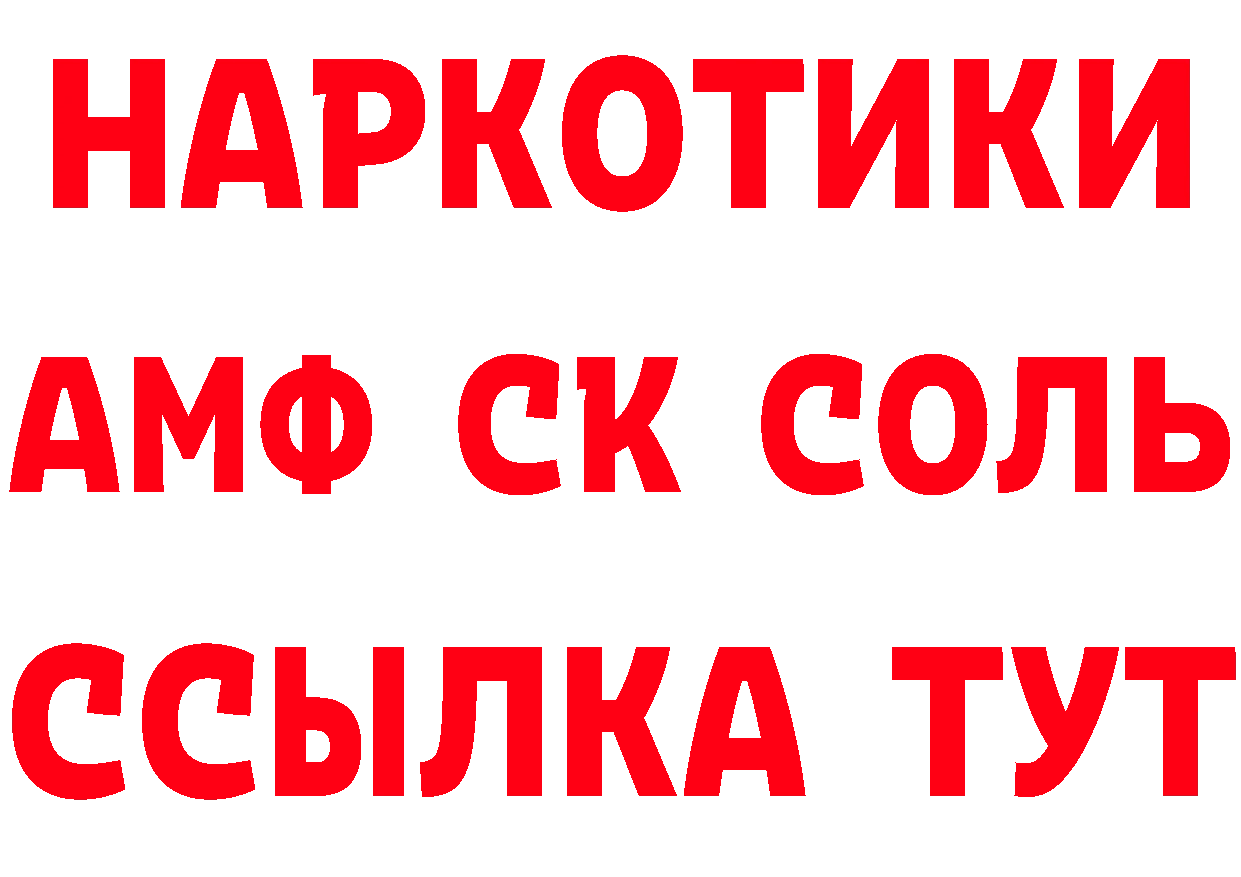 НАРКОТИКИ
АМФ СК СОЛЬ
ССЫЛКА ТУТ